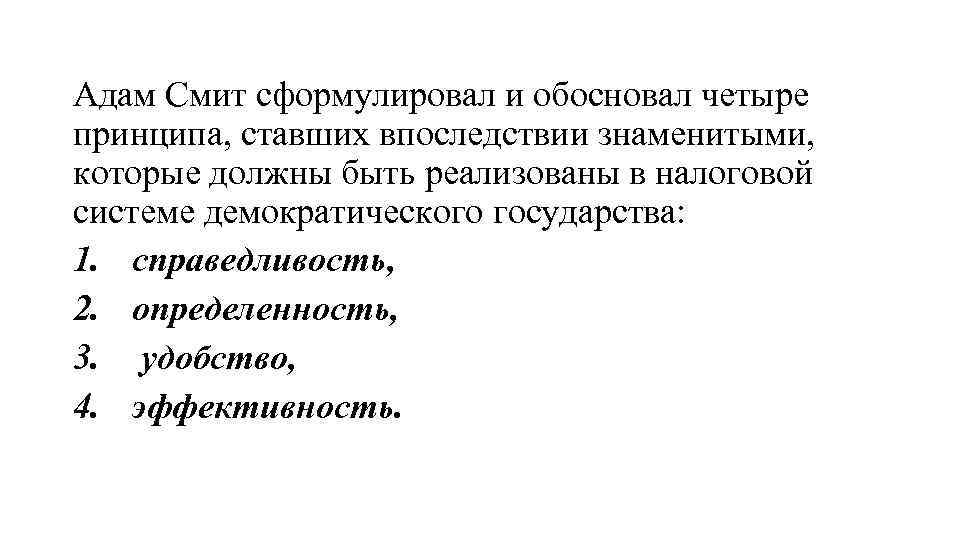 Адам Смит сформулировал и обосновал четыре принципа, ставших впоследствии знаменитыми, которые должны быть реализованы в налоговой системе демократического государства:

1. справедливость,
2. определенность,
3. удобство,
4. эффективность.